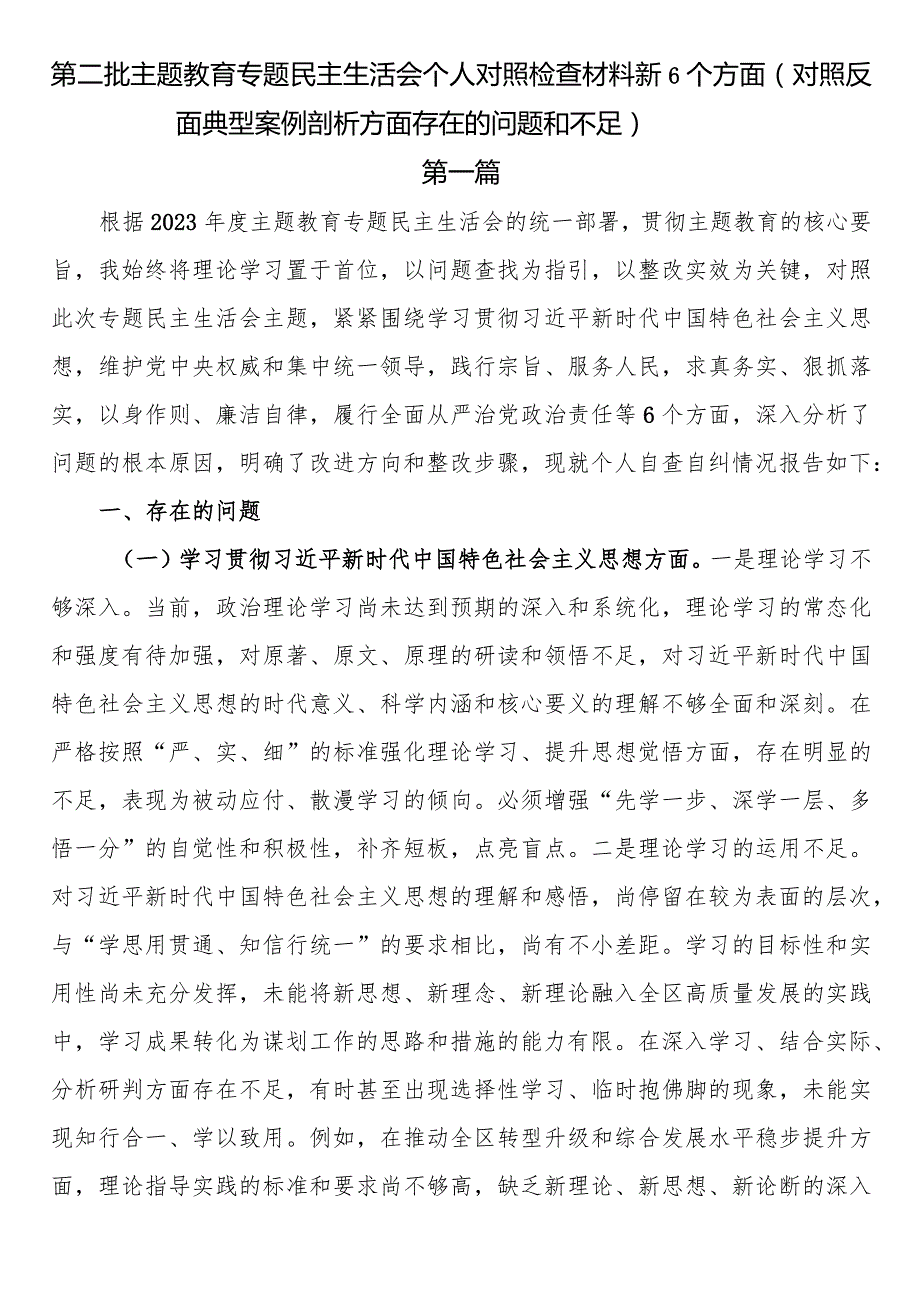 第二批主题教育专题民主生活会个人对照检查材料新6个方面（对照反面典型案例剖析方面存在的问题和不足）

第一篇

根据2023年度主题教育专题民主生活会的统一部署，贯彻主题教育的核心要旨，我始终将理论学习置于首位，以问题查找为指引，以整改实效为关键，对照此次专题民主生活会主题，紧紧围绕学习贯彻习近平新时代中国特色社会主义思想，维护党中央权威和集中统一领导，践行宗旨、服务人民，求真务实、狠抓落实，以身作则、廉洁自律，履行全面从严治党政治责任等6个方面，深入分析了问题的根本原因，明确了改进方向和整改步骤，现就个人自查自纠情况报告如下：

一、存在的问题

（一）学习贯彻习近平新时代中国特色社会主义思想方面。一是理论学习不够深入。当前，政治理论学习尚未达到预期的深入和系统化，理论学习的常态化和强度有待加强，对原著、原文、原理的研读和领悟不足，对习近平新时代中国特色社会主义思想的时代意义、科学内涵和核心要义的理解不够全面和深刻。在严格按照“严、实、细”的标准强化理论学习、提升思想觉悟方面，存在明显的不足，表现为被动应付、散漫学习的倾向。必须增强“先学一步、深学一层、多悟一分”的自觉性和积极性，补齐短板，点亮盲点。二是理论学习的运用不足。对习近平新时代中国特色社会主义思想的理解和感悟，尚停留在较为表面的层次，与“学思用贯通、知信行统一”的要求相比，尚有不小差距。学习的目标性和实用性尚未充分发挥，未能将新思想、新理念、新理论融入全区高质量发展的实践中，学习成果转化为谋划工作的思路和措施的能力有限。在深入学习、结合实际、分析研判方面存在不足，有时甚至出现选择性学习、临时抱佛脚的现象，未能实现知行合一、学以致用。例如，在推动全区转型升级和综合发展水平稳步提升方面，理论指导实践的标准和要求尚不够高，缺乏新理论、新思想、新论断的深入